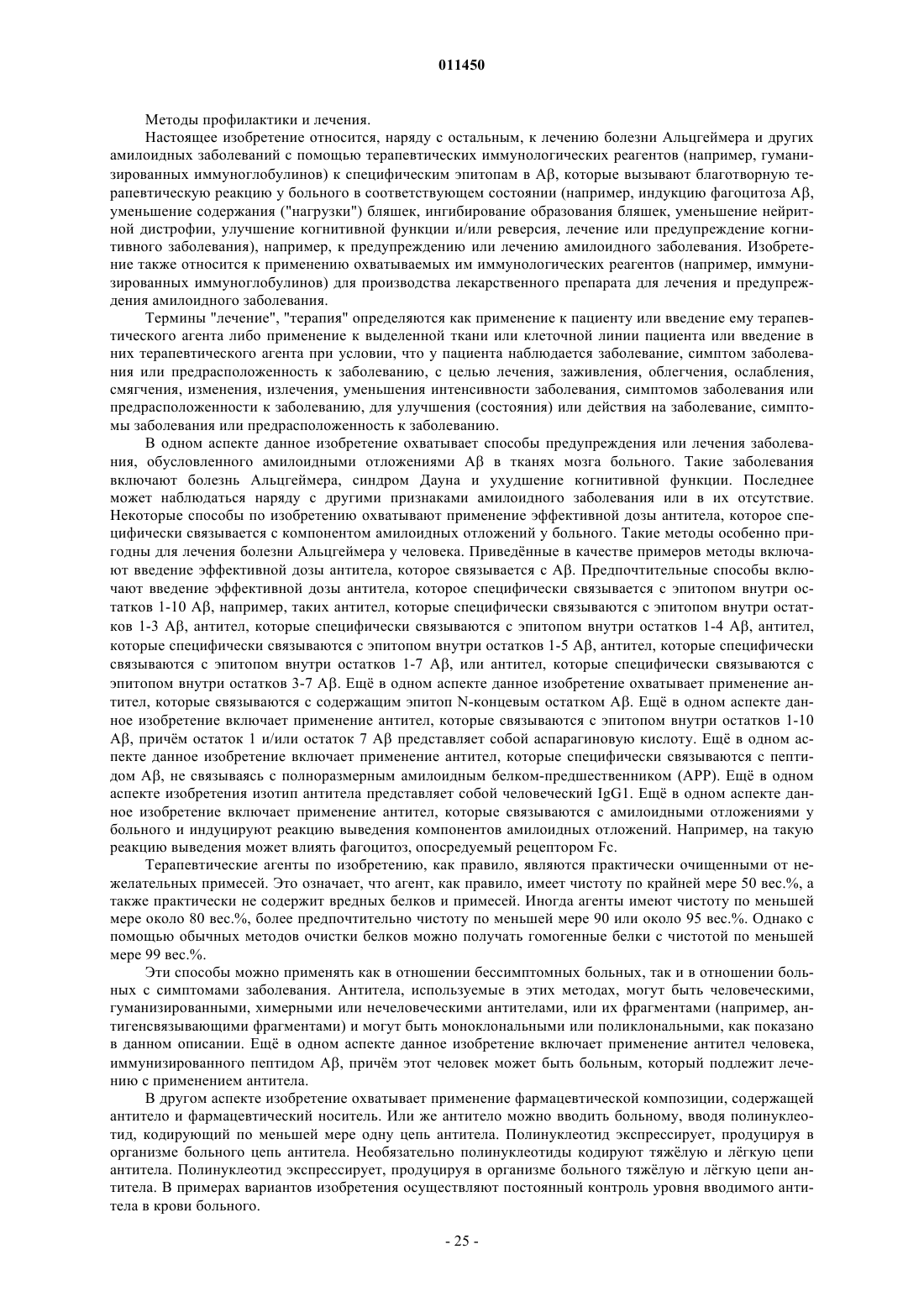 011450

Методы профилактики и лечения.

Настоящее изобретение относится, наряду с остальным, к лечению болезни Альцгеймера и других амилоидных заболеваний с помощью терапевтических иммунологических реагентов (например, гуманизированных иммуноглобулинов) к специфическим эпитопам в Aβ, которые вызывают благотворную терапевтическую реакцию у больного в соответствующем состоянии (например, индукцию фагоцитоза Aβ, уменьшение содержания ("нагрузки") бляшек, ингибирование образования бляшек, уменьшение нейритной дистрофии, улучшение когнитивной функции и/или реверсия, лечение или предупреждение когнитивного заболевания), например, к предупреждению или лечению амилоидного заболевания. Изобретение также относится к применению охватываемых им иммунологических реагентов (например, иммунизированных иммуноглобулинов) для производства лекарственного препарата для лечения и предупреждения амилоидного заболевания.

Термины "лечение", "терапия" определяются как применение к пациенту или введение ему терапевтического агента либо применение к выделенной ткани или клеточной линии пациента или введение в них терапевтического агента при условии, что у пациента наблюдается заболевание, симптом заболевания или предрасположенность к заболеванию, с целью лечения, заживления, облегчения, ослабления, смягчения, изменения, излечения, уменьшения интенсивности заболевания, симптомов заболевания или предрасположенности к заболеванию, для улучшения (состояния) или действия на заболевание, симптомы заболевания или предрасположенность к заболеванию.

В одном аспекте данное изобретение охватывает способы предупреждения или лечения заболевания, обусловленного амилоидными отложениями Aβ в тканях мозга больного. Такие заболевания включают болезнь Альцгеймера, синдром Дауна и ухудшение когнитивной функции. Последнее может наблюдаться наряду с другими признаками амилоидного заболевания или в их отсутствие. Некоторые способы по изобретению охватывают применение эффективной дозы антитела, которое специфически связывается с компонентом амилоидных отложений у больного. Такие методы особенно пригодны для лечения болезни Альцгеймера у человека. Приведённые в качестве примеров методы включают введение эффективной дозы антитела, которое связывается с Aβ. Предпочтительные способы включают введение эффективной дозы антитела, которое специфически связывается с эпитопом внутри остатков 1-10 Aβ, например, таких антител, которые специфически связываются с эпитопом внутри остатков 1-3 Aβ, антител, которые специфически связываются с эпитопом внутри остатков 1-4 Aβ, антител, которые специфически связываются с эпитопом внутри остатков 1-5 Aβ, антител, которые специфически связываются с эпитопом внутри остатков 1-7 Aβ, или антител, которые специфически связываются с эпитопом внутри остатков 3-7 Aβ. Ещё в одном аспекте данное изобретение охватывает применение антител, которые связываются с содержащим эпитоп N-концевым остатком Aβ. Ещё в одном аспекте данное изобретение включает применение антител, которые связываются с эпитопом внутри остатков 1-10 Aβ, причём остаток 1 и/или остаток 7 Aβ представляет собой аспарагиновую кислоту. Ещё в одном аспекте данное изобретение включает применение антител, которые специфически связываются с пептидом Aβ, не связываясь с полноразмерным амилоидным белком-предшественником (APP). Ещё в одном аспекте изобретения изотип антитела представляет собой человеческий IgG1. Ещё в одном аспекте данное изобретение включает применение антител, которые связываются с амилоидными отложениями у больного и индуцируют реакцию выведения компонентов амилоидных отложений. Например, на такую реакцию выведения может влиять фагоцитоз, опосредуемый рецептором Fc.

Терапевтические агенты по изобретению, как правило, являются практически очищенными от нежелательных примесей. Это означает, что агент, как правило, имеет чистоту по крайней мере 50 вес.%, а также практически не содержит вредных белков и примесей. Иногда агенты имеют чистоту по меньшей мере около 80 вес.%, более предпочтительно чистоту по меньшей мере 90 или около 95 вес.%. Однако с помощью обычных методов очистки белков можно получать гомогенные белки с чистотой по меньшей мере 99 вес.%.

Эти способы можно применять как в отношении бессимптомных больных, так и в отношении больных с симптомами заболевания. Антитела, используемые в этих методах, могут быть человеческими, гуманизированными, химерными или нечеловеческими антителами, или их фрагментами (например, антигенсвязывающими фрагментами) и могут быть моноклональными или поликлональными, как показано в данном описании. Ещё в одном аспекте данное изобретение включает применение антител человека, иммунизированного пептидом Aβ, причём этот человек может быть больным, который подлежит лечению с применением антитела.

В другом аспекте изобретение охватывает применение фармацевтической композиции, содержащей антитело и фармацевтический носитель. Или же антитело можно вводить больному, вводя полинуклеотид, кодирующий по меньшей мере одну цепь антитела. Полинуклеотид экспрессирует, продуцируя в организме больного цепь антитела. Необязательно полинуклеотиды кодируют тяжёлую и лёгкую цепи антитела. Полинуклеотид экспрессирует, продуцируя в организме больного тяжёлую и лёгкую цепи антитела. В примерах вариантов изобретения осуществляют постоянный контроль уровня вводимого антитела в крови больного.

- 25 -